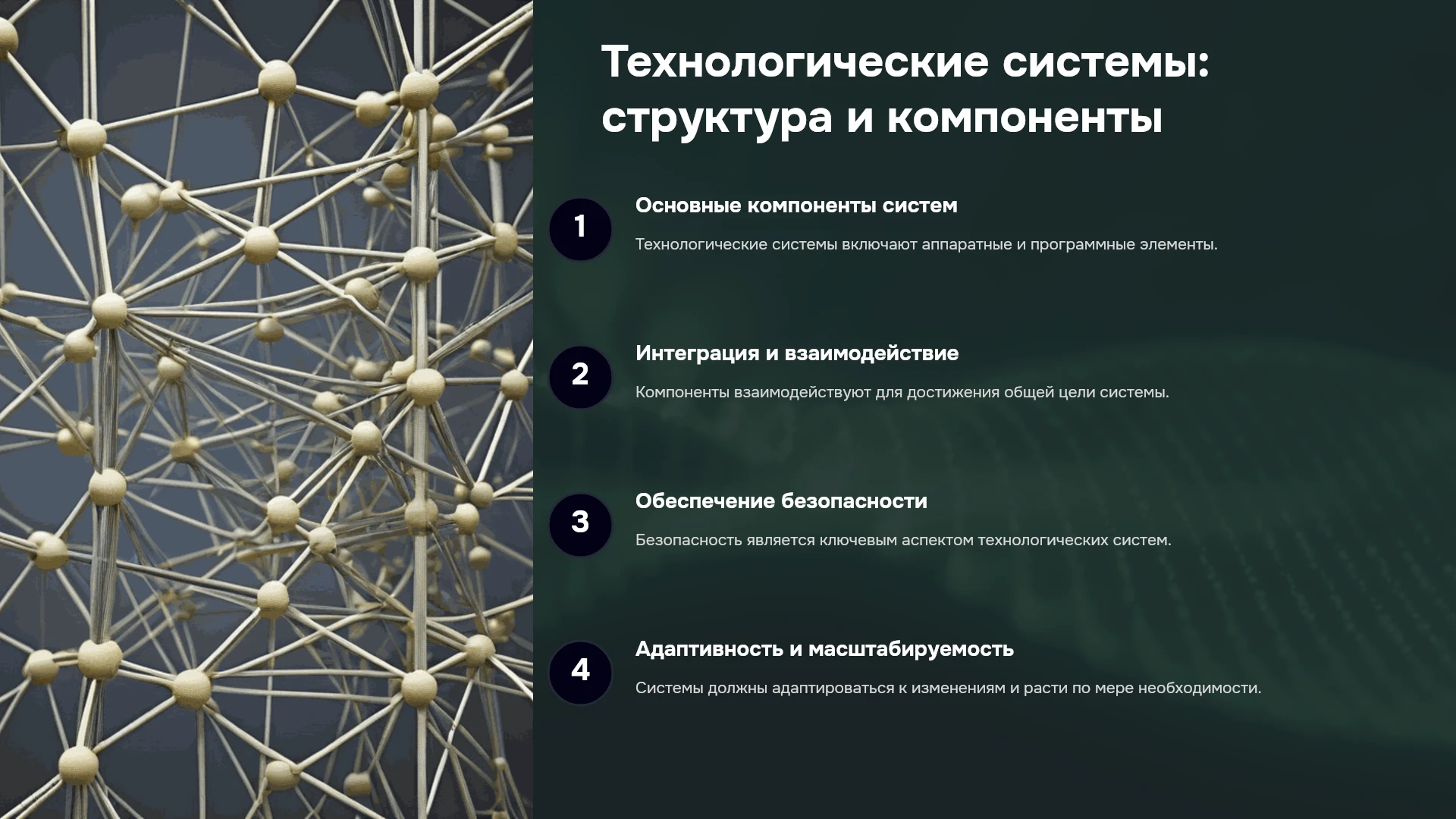 Технологические системы: структура и компоненты

1

Основные компоненты систем

Технологические системы включают аппаратные и программные элементы.

2

Интеграция и взаимодействие

Компоненты взаимодействуют для достижения общей цели системы.

3

Обеспечение безопасности

Безопасность является ключевым аспектом технологических систем.

4

Адаптивность и масштабируемость

Системы должны адаптироваться к изменениям и расти по мере необходимости.